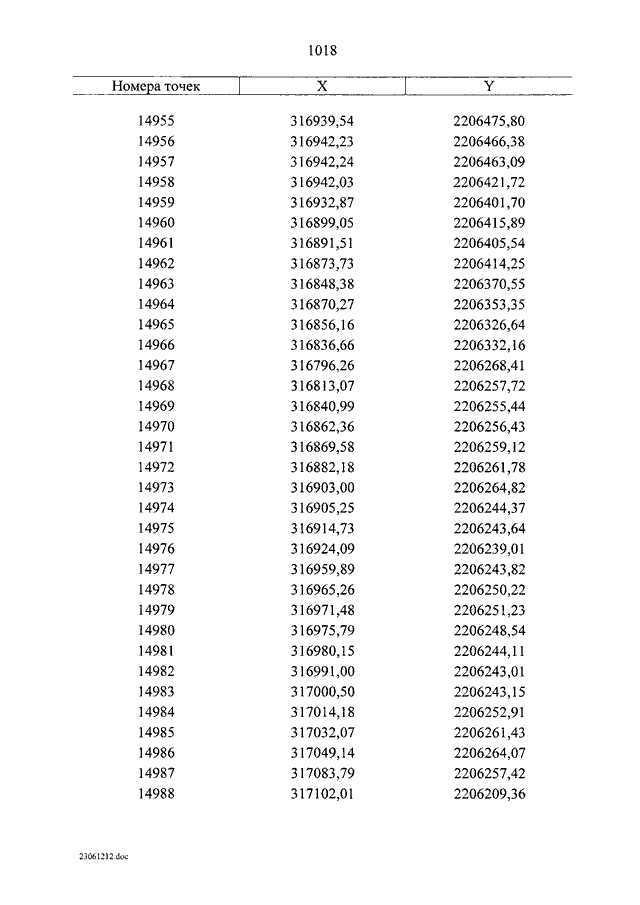 1018

| Номера точек | X | Y |
|---|---|---|
| 14955 | 316939,54 | 2206475,80 |
| 14956 | 316942,23 | 2206466,38 |
| 14957 | 316942,24 | 2206463,09 |
| 14958 | 316942,03 | 2206421,72 |
| 14959 | 316932,87 | 2206401,70 |
| 14960 | 316899,05 | 2206415,89 |
| 14961 | 316891,51 | 2206405,54 |
| 14962 | 316873,73 | 2206414,25 |
| 14963 | 316848,38 | 2206370,55 |
| 14964 | 316870,27 | 2206353,35 |
| 14965 | 316856,16 | 2206326,64 |
| 14966 | 316836,66 | 2206332,16 |
| 14967 | 316796,26 | 2206268,41 |
| 14968 | 316813,07 | 2206257,72 |
| 14969 | 316840,99 | 2206255,44 |
| 14970 | 316862,36 | 2206256,43 |
| 14971 | 316869,58 | 2206259,12 |
| 14972 | 316882,18 | 2206261,78 |
| 14973 | 316903,00 | 2206264,82 |
| 14974 | 316905,25 | 2206244,37 |
| 14975 | 316914,73 | 2206243,64 |
| 14976 | 316924,09 | 2206239,01 |
| 14977 | 316959,89 | 2206243,82 |
| 14978 | 316965,26 | 2206250,22 |
| 14979 | 316971,48 | 2206251,23 |
| 14980 | 316975,79 | 2206248,54 |
| 14981 | 316980,15 | 2206244,11 |
| 14982 | 316991,00 | 2206243,01 |
| 14983 | 317000,50 | 2206243,15 |
| 14984 | 317014,18 | 2206252,91 |
| 14985 | 317032,07 | 2206261,43 |
| 14986 | 317049,14 | 2206264,07 |
| 14987 | 317083,79 | 2206257,42 |
| 14988 | 317102,01 | 2206209,36 |

23061212.doc